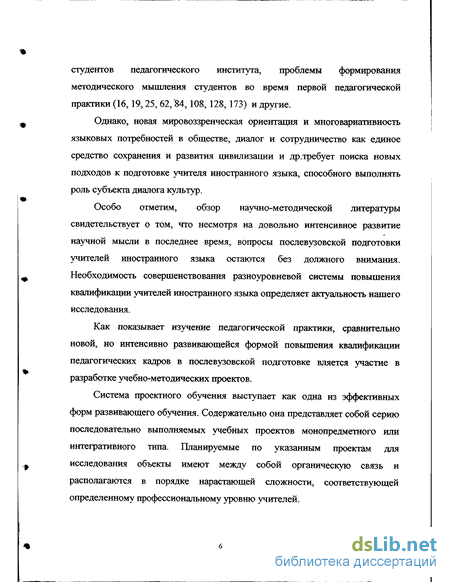 студентов педагогического института, проблемы формирования методического мышления студентов во время первой педагогической практики (16, 19, 25, 62, 84, 108, 128, 173) и другие.

Однако, новая мировоззренческая ориентация и многовариативность языковых потребностей в обществе, диалог и сотрудничество как единое средство сохранения и развития цивилизации и др.требует поиска новых подходов к подготовке учителя иностранного языка, способного выполнять роль субъекта диалога культур.

Особо отметим, обзор научно-методической литературы свидетельствует о том, что несмотря на довольно интенсивное развитие научной мысли в последнее время, вопросы послевузовской подготовки учителей иностранного языка остаются без должного внимания. Необходимость совершенствования разноуровневой системы повышения квалификации учителей иностранного языка определяет актуальность нашего исследования.

Как показывает изучение педагогической практики, сравнительно новой, но интенсивно развивающейся формой повышения квалификации педагогических кадров в послевузовской подготовке вляется участие в разработке учебно-методических проектов.

Система проектного обучения выступает как одна из эффективных форм развивающего обучения. Содержательно она представляет собой серию последовательно выполняемых учебных проектов монопредметного или интегративного типа. Планируемые по указанным проектам для исследования объекты имеют между собой органическую связь и располагаются в порядке нарастающей сложности, соответствующей определенному профессиональному уровню учителей.

6

dsLib.net
библиотека диссертаций